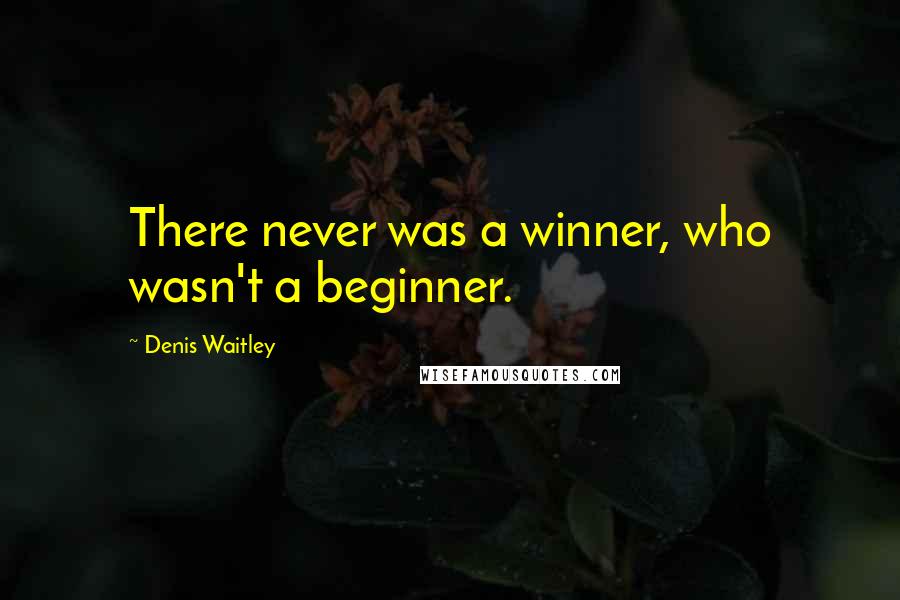 There never was a winner, who wasn't a beginner.

~ Denis Waitley

WISEFAMOUSQUOTES.COM